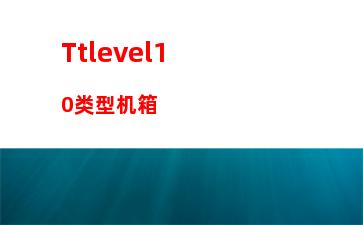 Ttlevel1

0类型机箱